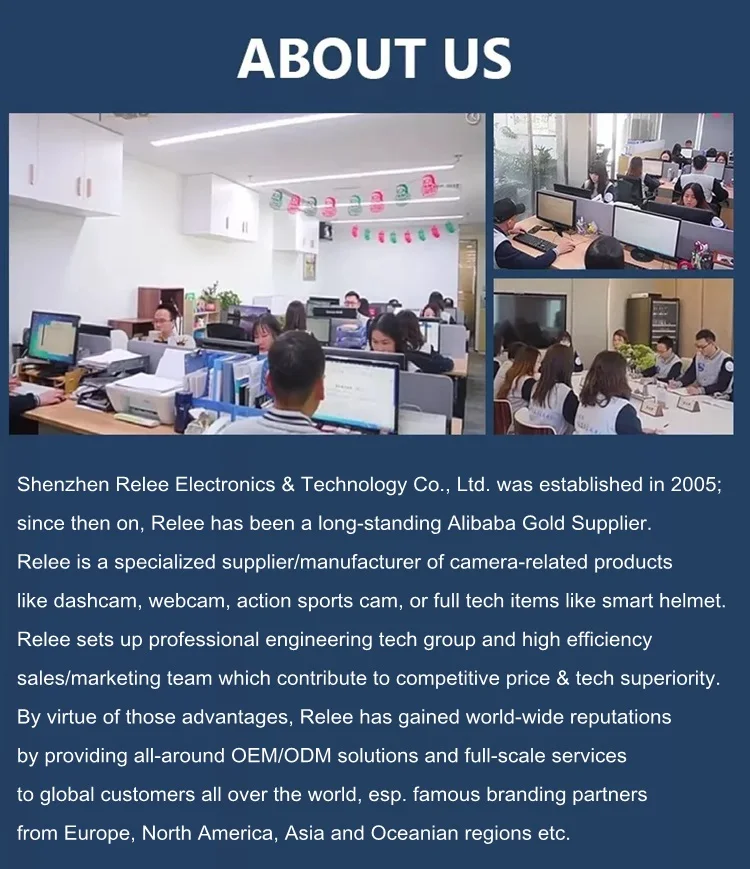 ABOUT US

Shenzhen Relee Electronics & Technology Co., Ltd. was established in 2005; since then on, Relee has been a long-standing Alibaba Gold Supplier. Relee is a specialized supplier/manufacturer of camera-related products like dashcam, webcam, action sports cam, or full tech items like smart helmet. Relee sets up professional engineering tech group and high efficiency sales/marketing team which contribute to competitive price & tech superiority. By virtue of those advantages, Relee has gained world-wide reputations by providing all-around OEM/ODM solutions and full-scale services to global customers all over the world, esp. famous branding partners from Europe, North America, Asia and Oceanian regions etc.